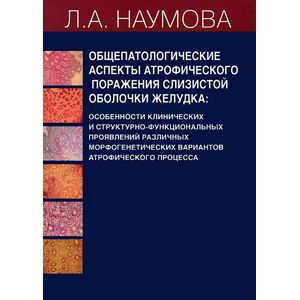 Л.А. НАУМОВА

ОБЩЕПАТОЛОГИЧЕСКИЕ АСПЕКТЫ АТРОФИЧЕСКОГО ПОРАЖЕНИЯ СЛИЗИСТОЙ ОБОЛОЧКИ ЖЕЛУДКА:

ОСОБЕННОСТИ КЛИНИЧЕСКИХ И СТРУКТУРНО-ФУНКЦИОНАЛЬНЫХ ПРОЯВЛЕНИЙ РАЗЛИЧНЫХ МОРФОГЕНЕТИЧЕСКИХ ВАРИАНТОВ АТРОФИЧЕСКОГО ПРОЦЕССА